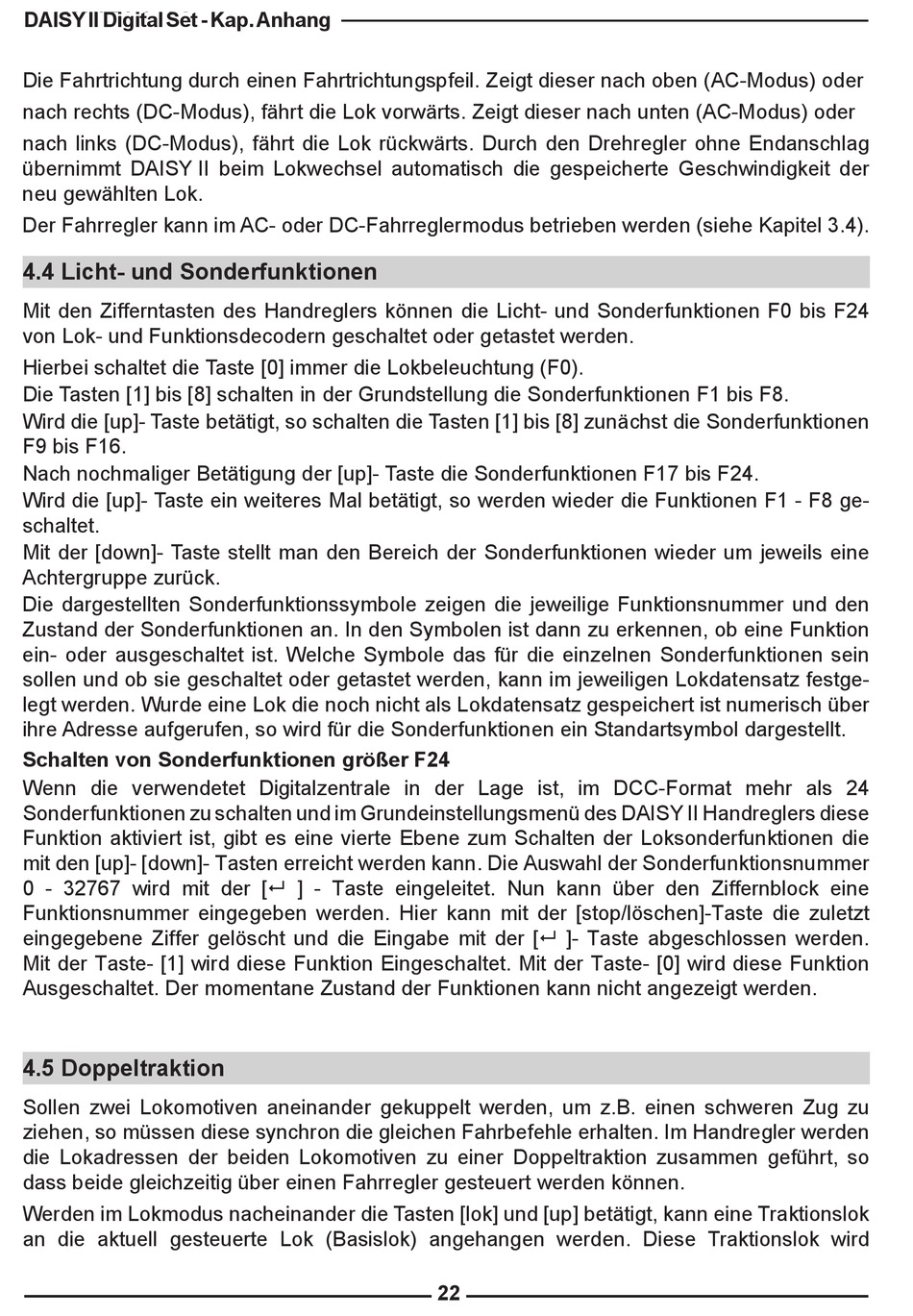 DAISY II Digital Set - Kap. Anhang

Die Fahrtrichtung durch einen Fahrtrichtungspfeil. Zeigt dieser nach oben (AC-Modus) oder nach rechts (DC-Modus), fährt die Lok vorwärts. Zeigt dieser nach unten (AC-Modus) oder nach links (DC-Modus), fährt die Lok rückwärts. Durch den Drehregler ohne Endanschlag übernimmt DAISY II beim Lokwechsel automatisch die gespeicherte Geschwindigkeit der neu gewählten Lok.

Der Fahrregler kann im AC- oder DC-Fahrreglermodus betrieben werden (siehe Kapitel 3.4).

4.4 Licht- und Sonderfunktionen

Mit den Zifferntasten des Handreglers können die Licht- und Sonderfunktionen F0 bis F24 von Lok- und Funktionsdecodern geschaltet oder getastet werden.

Hierbei schaltet die Taste [0] immer die Lokbeleuchtung (F0).

Die Tasten [1] bis [8] schalten in der Grundstellung die Sonderfunktionen F1 bis F8.

Wird die [up]- Taste betätigt, so schalten die Tasten [1] bis [8] zunächst die Sonderfunktionen F9 bis F16.

Nach nochmaliger Betätigung der [up]- Taste die Sonderfunktionen F17 bis F24.

Wird die [up]- Taste ein weiteres Mal betätigt, so werden wieder die Funktionen F1 - F8 geschaltet.

Mit der [down]- Taste stellt man den Bereich der Sonderfunktionen wieder um jeweils eine Achtergruppe zurück.

Die dargestellten Sonderfunktionssymbole zeigen die jeweilige Funktionsnummer und den Zustand der Sonderfunktionen an. In den Symbolen ist dann zu erkennen, ob eine Funktion ein- oder ausgeschaltet ist. Welche Symbole das für die einzelnen Sonderfunktionen sein sollen und ob sie geschaltet oder getastet werden, kann im jeweiligen Lokdatensatz festgelegt werden. Wurde eine Lok die noch nicht als Lokdatensatz gespeichert ist numerisch über ihre Adresse aufgerufen, so wird für die Sonderfunktionen ein Standartsymbol dargestellt.

Schalten von Sonderfunktionen größer F24

Wenn die verwendetet Digitalzentrale in der Lage ist, im DCC-Format mehr als 24 Sonderfunktionen zu schalten und im Grundeinstellungsmenü des DAISY II Handreglers diese Funktion aktiviert ist, gibt es eine vierte Ebene zum Schalten der Loksonderfunktionen die mit den [up]- [down]- Tasten erreicht werden kann. Die Auswahl der Sonderfunktionsnummer 0 - 32767 wird mit der [↵ ] - Taste eingeleitet. Nun kann über den Ziffernblock eine Funktionsnummer eingegeben werden. Hier kann mit der [stop/löschen]-Taste die zuletzt eingegebene Ziffer gelöscht und die Eingabe mit der [↵ ]- Taste abgeschlossen werden. Mit der Taste- [1] wird diese Funktion Eingeschaltet. Mit der Taste- [0] wird diese Funktion Ausgeschaltet. Der momentane Zustand der Funktionen kann nicht angezeigt werden.

4.5 Doppeltraktion

Sollen zwei Lokomotiven aneinander gekuppelt werden, um z.B. einen schweren Zug zu ziehen, so müssen diese synchron die gleichen Fahrbefehle erhalten. Im Handregler werden die Lokadressen der beiden Lokomotiven zu einer Doppeltraktion zusammen geführt, so dass beide gleichzeitig über einen Fahrregler gesteuert werden können.

Werden im Lokmodus nacheinander die Tasten [lok] und [up] betätigt, kann eine Traktionslok an die aktuell gesteuerte Lok (Basislok) angehangen werden. Diese Traktionslok wird

22